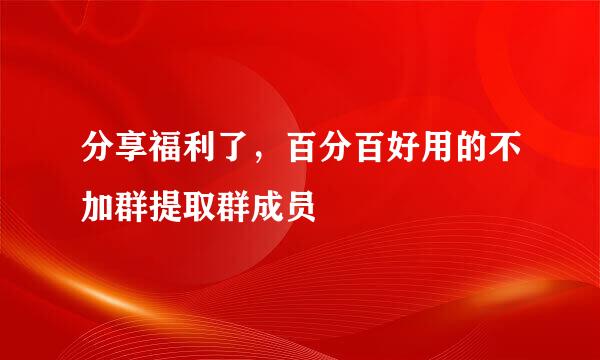 分享福利了，百分百好用的不加群提取群成员